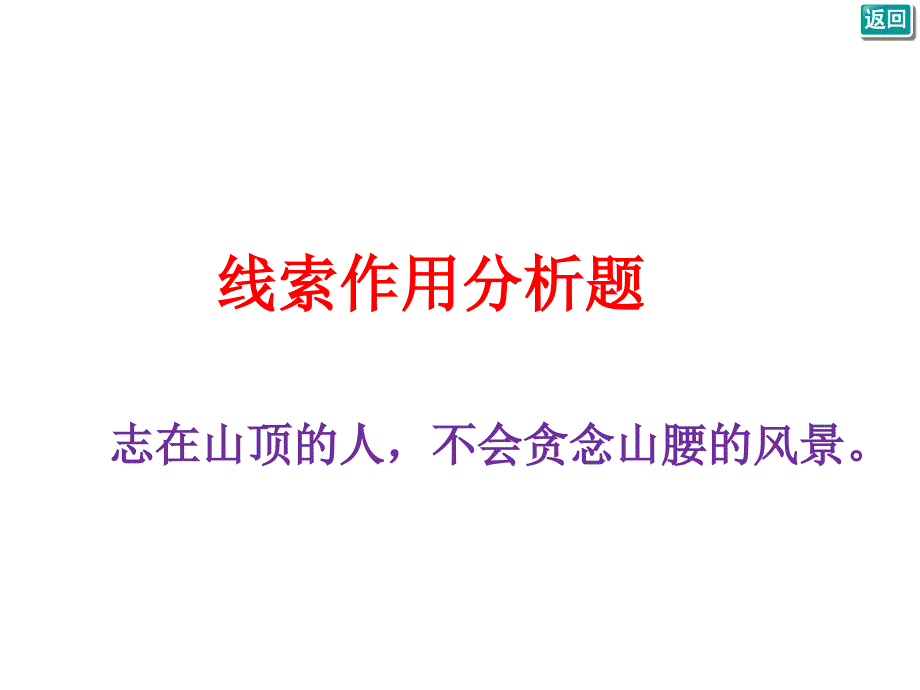 返回

线索作用分析题

志在山顶的人，不会贪念山腰的风景。